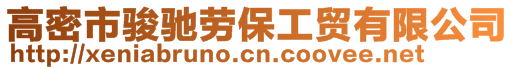 高密市骏驰劳保工贸有限公司
http://xeniabruno.cn.coovee.net